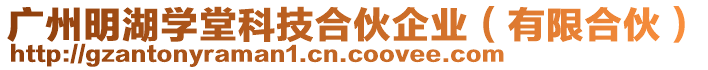 广州明湖学堂科技合伙企业（有限合伙）
http://gzantonyraman1.cn.coovee.com